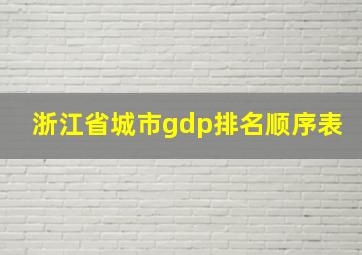 浙江省城市gdp排名顺序表